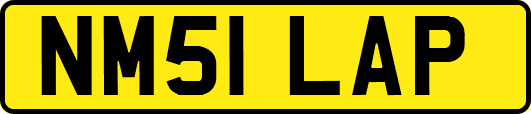 NM51 LAP